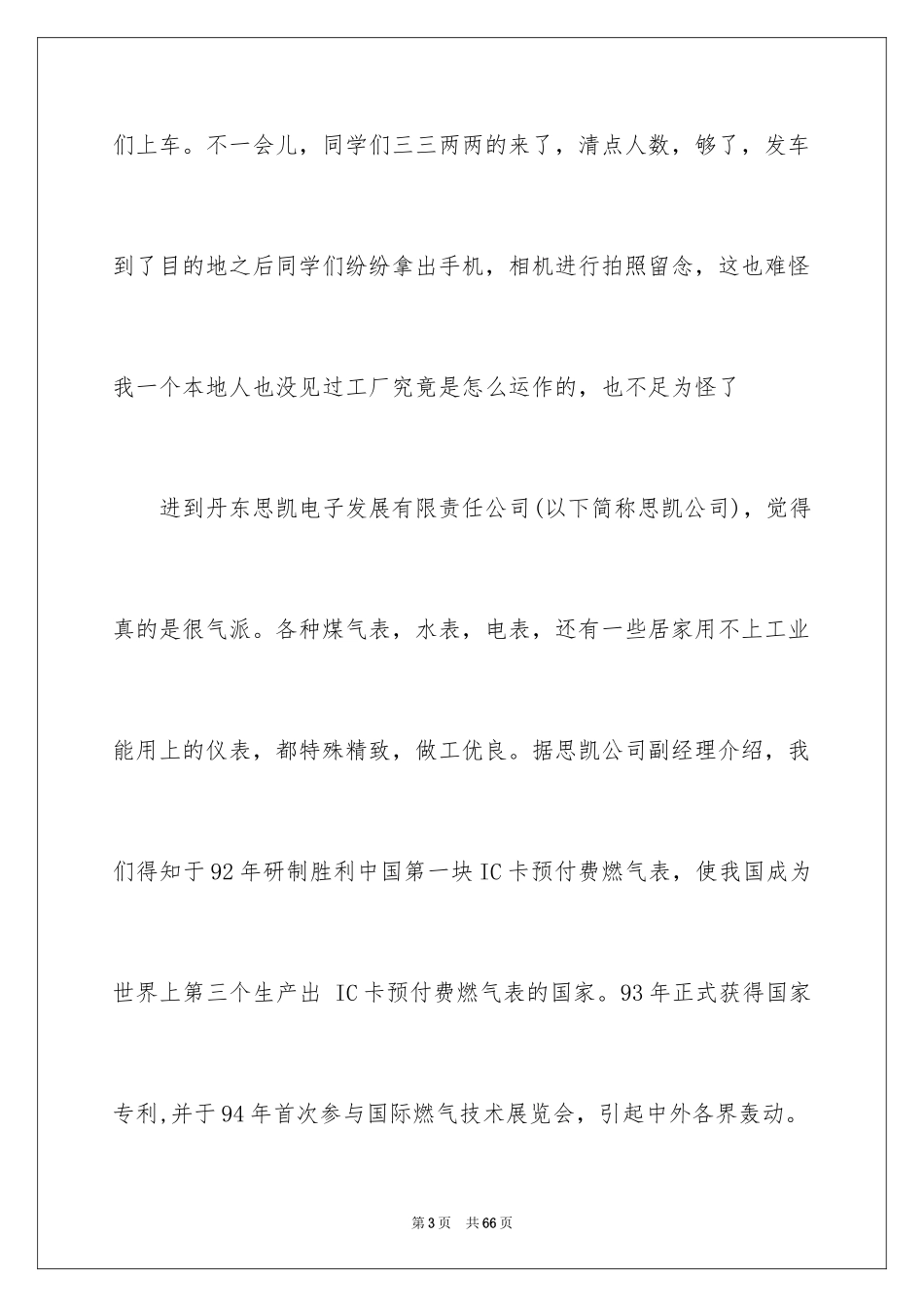 们上车。不一会儿，同学们三三两两的来了，清点人数，够了，发车到了目的地之后同学们纷纷拿出手机，相机进行拍照留念，这也难怪我一个本地人也没见过工厂究竟是怎么运作的，也不足为怪了

进到丹东思凯电子发展有限责任公司(以下简称思凯公司)，觉得真的是很气派。各种煤气表，水表，电表，还有一些居家用不上工业能用上的仪表，都特殊精致，做工优良。据思凯公司副经理介绍，我们得知于92年研制胜利中国第一块IC卡预付费燃气表，使我国成为世界上第三个生产出 IC卡预付费燃气表的国家。93年正式获得国家专利,并于94年首次参与国际燃气技术展览会，引起中外各界轰动。

第3页 共66页